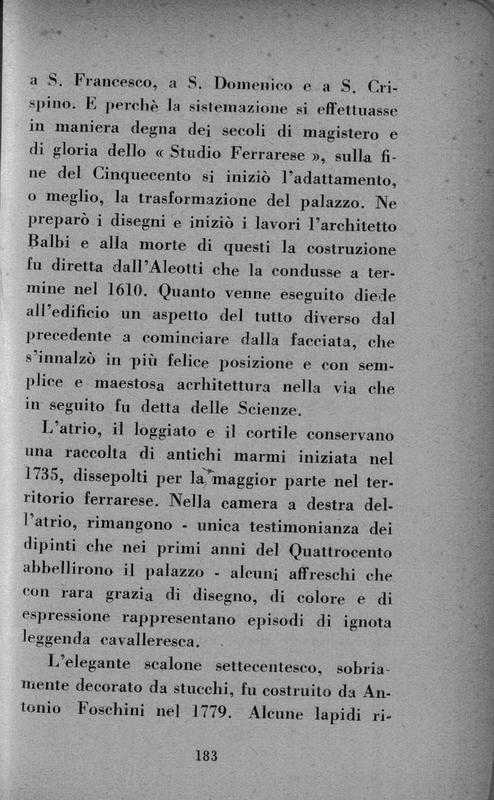 a S. Francesco, a S. Domenico e a S. Crispino. E perchè la sistemazione si effettuasse in maniera degna dei secoli di magistero e di gloria dello « Studio Ferrarese », sulla fine del Cinquecento si iniziò l'adattamento, o meglio, la trasformazione del palazzo. Ne preparò i disegni e iniziò i lavori l'architetto Balbi e alla morte di questi la costruzione fu diretta dall'Aleotti che la condusse a termine nel 1610. Quanto venne eseguito diede all'edificio un aspetto del tutto diverso dal precedente a cominciare dalla facciata, che s'innalzò in più felice posizione e con semplice e maestosa acrhitettura nella via che in seguito fu detta delle Scienze.

L'atrio, il loggiato e il cortile conservano una raccolta di antichi marmi iniziata nel 1735, dissepolti per la maggior parte nel territorio ferrarese. Nella camera a destra dell'atrio, rimangono - unica testimonianza dei dipinti che nei primi anni del Quattrocento abbellirono il palazzo - alcuni affreschi che con rara grazia di disegno, di colore e di espressione rappresentano episodi di ignota leggenda cavalleresca.

L'elegante scalone settecentesco, sobriamente decorato da stucchi, fu costruito da Antonio Foschini nel 1779. Alcune lapidi ri-

183